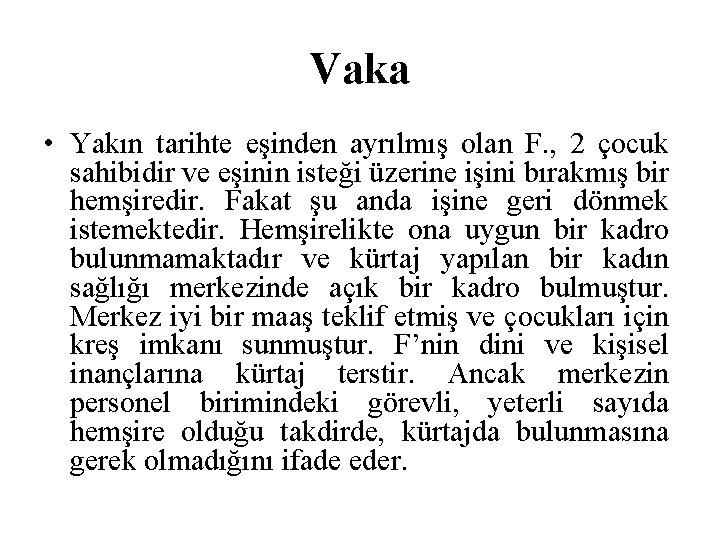 Vaka

• Yakın tarihte eşinden ayrılmış olan F., 2 çocuk sahibidir ve eşinin isteği üzerine işini bırakmış bir hemşiredir. Fakat şu anda işine geri dönmek istemektedir. Hemşirelikte ona uygun bir kadro bulunmamaktadır ve kürtaj yapılan bir kadın sağlığı merkezinde açık bir kadro bulmuştur. Merkez iyi bir maaş teklif etmiş ve çocukları için kreş imkanı sunmuştur. F'nin dini ve kişisel inançlarına kürtaj terstir. Ancak merkezin personel birimindeki görevli, yeterli sayıda hemşire olduğu takdirde, kürtajda bulunmasına gerek olmadığını ifade eder.